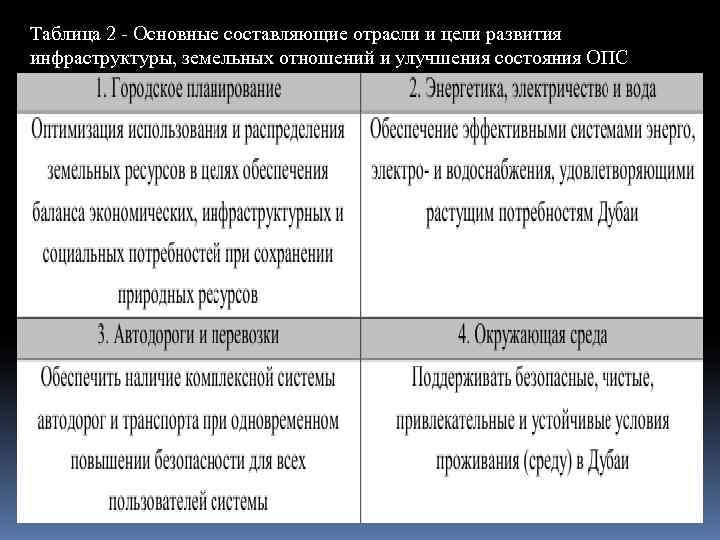 Таблица 2 - Основные составляющие отрасли и цели развития инфраструктуры, земельных отношений и улучшения состояния ОПС

| 1. Городское планирование | 2. Энергетика, электричество и вода |
|---|---|
| Оптимизация использования и распределения земельных ресурсов в целях обеспечения баланса экономических, инфраструктурных и социальных потребностей при сохранении природных ресурсов | Обеспечение эффективными системами энерго, электро- и водоснабжения, удовлетворяющими растущим потребностям Дубаи |
| 3. Автодороги и перевозки | 4. Окружающая среда |
| Обеспечить наличие комплексной системы автодорог и транспорта при одновременном повышении безопасности для всех пользователей системы | Поддерживать безопасные, чистые, привлекательные и устойчивые условия проживания (среду) в Дубаи |